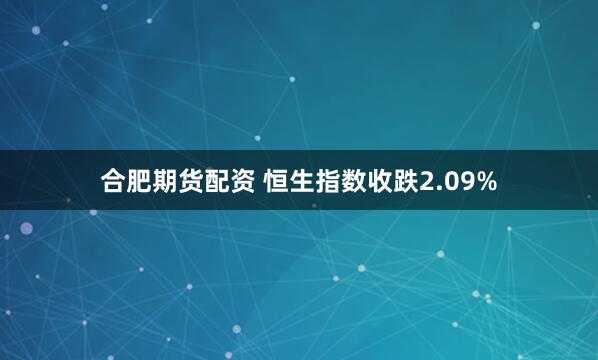 合肥期货配资 恒生指数收跌2.09%